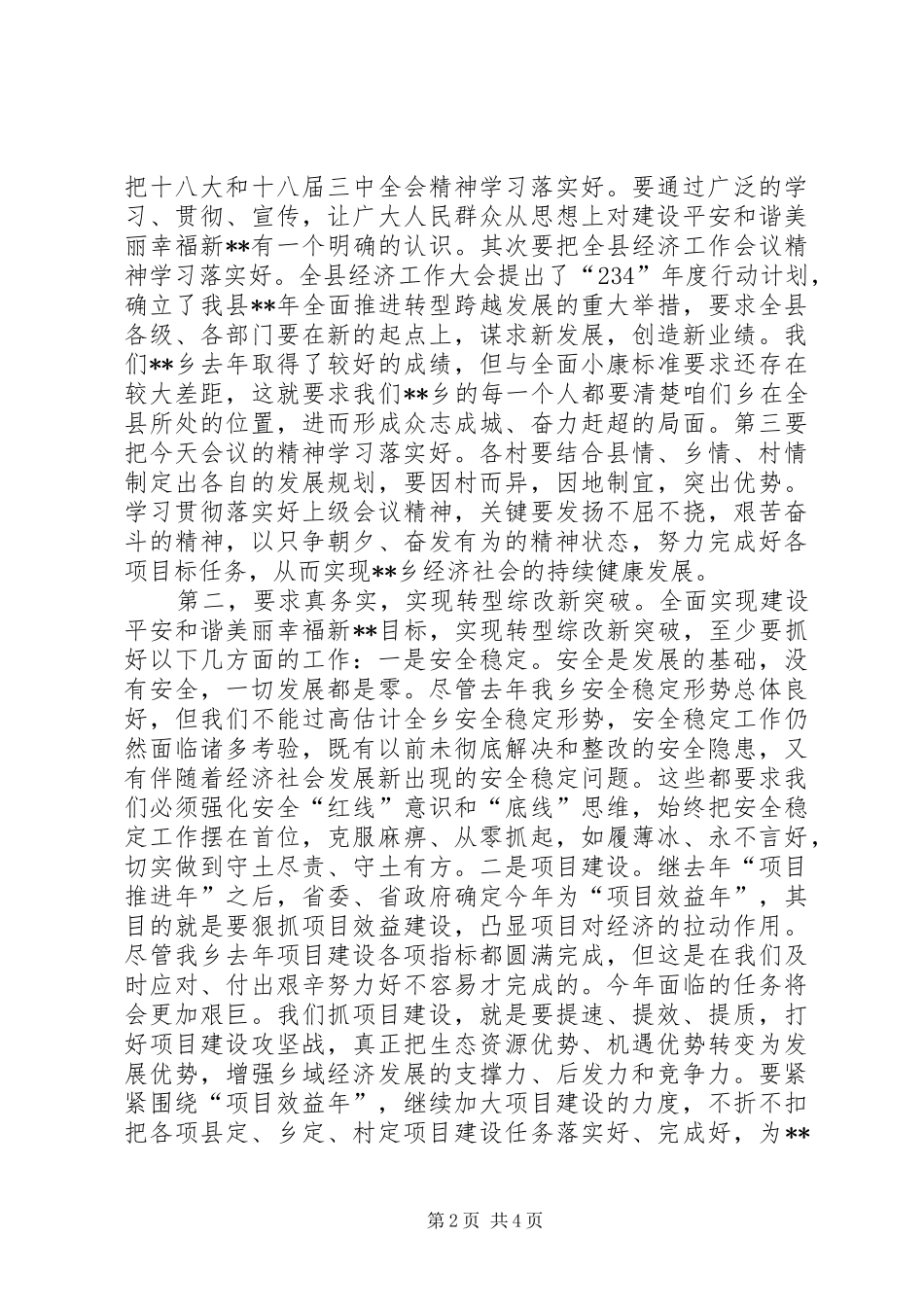 把十八大和十八届三中全会精神学习落实好。要通过广泛的学习、贯彻、宣传，让广大人民群众从思想上对建设平安和谐美丽幸福新**有一个明确的认识。其次要把全县经济工作会议精神学习落实好。全县经济工作大会提出了“234”年度行动计划，确立了我县**年全面推进转型跨越发展的重大举措，要求全县各级、各部门要在新的起点上，谋求新发展，创造新业绩。我们**乡去年取得了较好的成绩，但与全面小康标准要求还存在较大差距，这就要求我们**乡的每一个人都要清楚咱们乡在全县所处的位置，进而形成众志成城、奋力赶超的局面。第三要把今天会议的精神学习落实好。各村要结合县情、乡情、村情制定出各自的发展规划，要因村而异，因地制宜，突出优势。学习贯彻落实好上级会议精神，关键要发扬不屈不挠，艰苦奋斗的精神，以只争朝夕、奋发有为的精神状态，努力完成好各项目标任务，从而实现**乡经济社会的持续健康发展。

第二，要求真务实，实现转型综改新突破。全面实现建设平安和谐美丽幸福新**目标，实现转型综改新突破，至少要抓好以下几方面的工作：一是安全稳定。安全是发展的基础，没有安全，一切发展都是零。尽管去年我乡安全稳定形势总体良好，但我们不能过高估计全乡安全稳定形势，安全稳定工作仍然面临诸多考验，既有以前未彻底解决和整改的安全隐患，又有伴随着经济社会发展新出现的安全稳定问题。这些都要求我们必须强化安全“红线”意识和“底线”思维，始终把安全稳定工作摆在首位，克服麻痹、从零抓起，如履薄冰、永不言好，切实做到守土尽责、守土有方。二是项目建设。继去年“项目推进年”之后，省委、省政府确定今年为“项目效益年”，其目的就是要狠抓项目效益建设，凸显项目对经济的拉动作用。尽管我乡去年项目建设各项指标都圆满完成，但这是在我们及时应对、付出艰辛努力好不容易才完成的。今年面临的任务将会更加艰巨。我们抓项目建设，就是要提速、提效、提质，打好项目建设攻坚战，真正把生态资源优势、机遇优势转变为发展优势，增强乡域经济发展的支撑力、后发力和竞争力。要紧紧围绕“项目效益年”，继续加大项目建设的力度，不折不扣把各项县定、乡定、村定项目建设任务落实好、完成好，为**

第2页 共4页